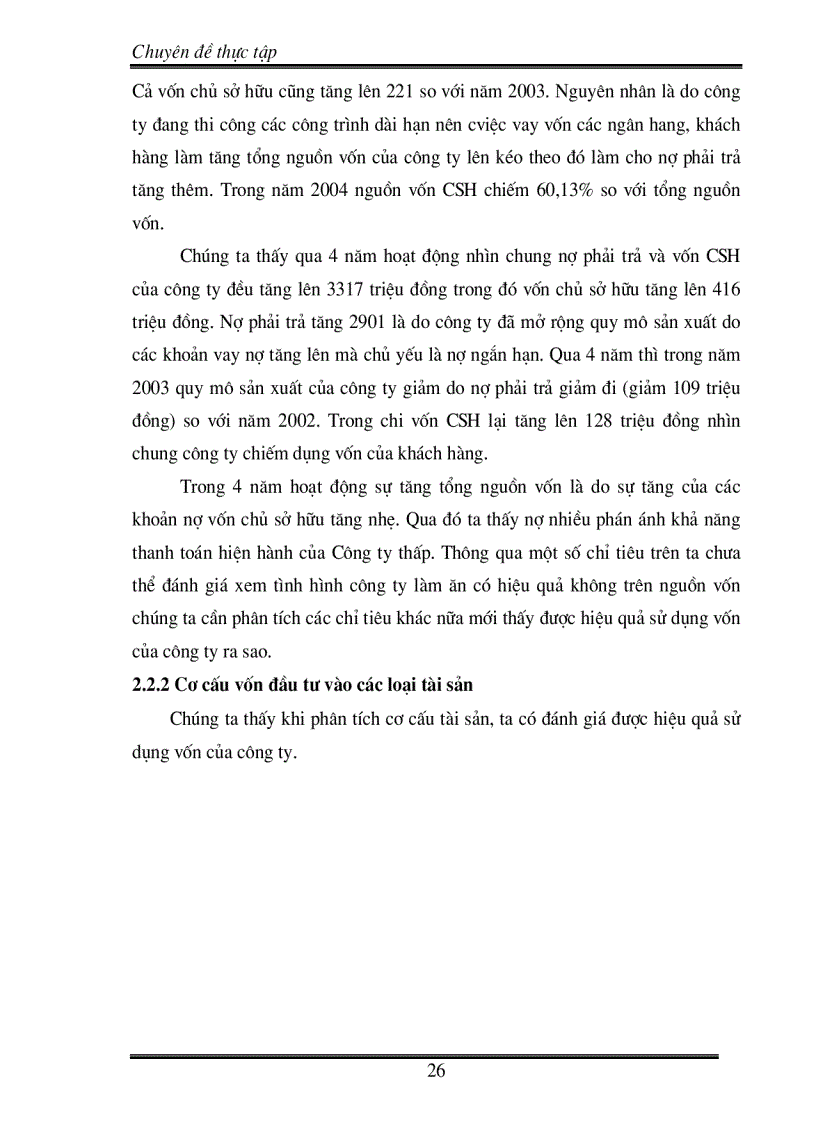 Chuyên đề thực tập

Cả vốn chủ sở hữu cũng tăng lên 221 so với năm 2003. Nguyên nhân là do công ty đang thi công các công trình dài hạn nên cviệc vay vốn các ngân hang, khách hàng làm tăng tổng nguồn vốn của công ty lên kéo theo đó làm cho nợ phải trả tăng thêm. Trong năm 2004 nguồn vốn CSH chiếm 60,13% so với tổng nguồn vốn.

Chúng ta thấy qua 4 năm hoạt động nhìn chung nợ phải trả và vốn CSH của công ty đều tăng lên 3317 triệu đồng trong đó vốn chủ sở hữu tăng lên 416 triệu đồng. Nợ phải trả tăng 2901 là do công ty đã mở rộng quy mô sản xuất do các khoản vay nợ tăng lên mà chủ yếu là nợ ngắn hạn. Qua 4 năm thì trong năm 2003 quy mô sản xuất của công ty giảm do nợ phải trả giảm đi (giảm 109 triệu đồng) so với năm 2002. Trong chi vốn CSH lại tăng lên 128 triệu đồng nhìn chung công ty chiếm dụng vốn của khách hàng.

Trong 4 năm hoạt động sự tăng tổng nguồn vốn là do sự tăng của các khoản nợ vốn chủ sở hữu tăng nhẹ. Qua đó ta thấy nợ nhiều phán ánh khả năng thanh toán hiện hành của Công ty thấp. Thông qua một số chỉ tiêu trên ta chưa thể đánh giá xem tình hình công ty làm ăn có hiệu quả không trên nguồn vốn chúng ta cần phân tích các chỉ tiêu khác nữa mới thấy được hiệu quả sử dụng vốn của công ty ra sao.

2.2.2 Cơ cấu vốn đầu tư vào các loại tài sản

Chúng ta thấy khi phân tích cơ cấu tài sản, ta có đánh giá được hiệu quả sử dụng vốn của công ty.

26